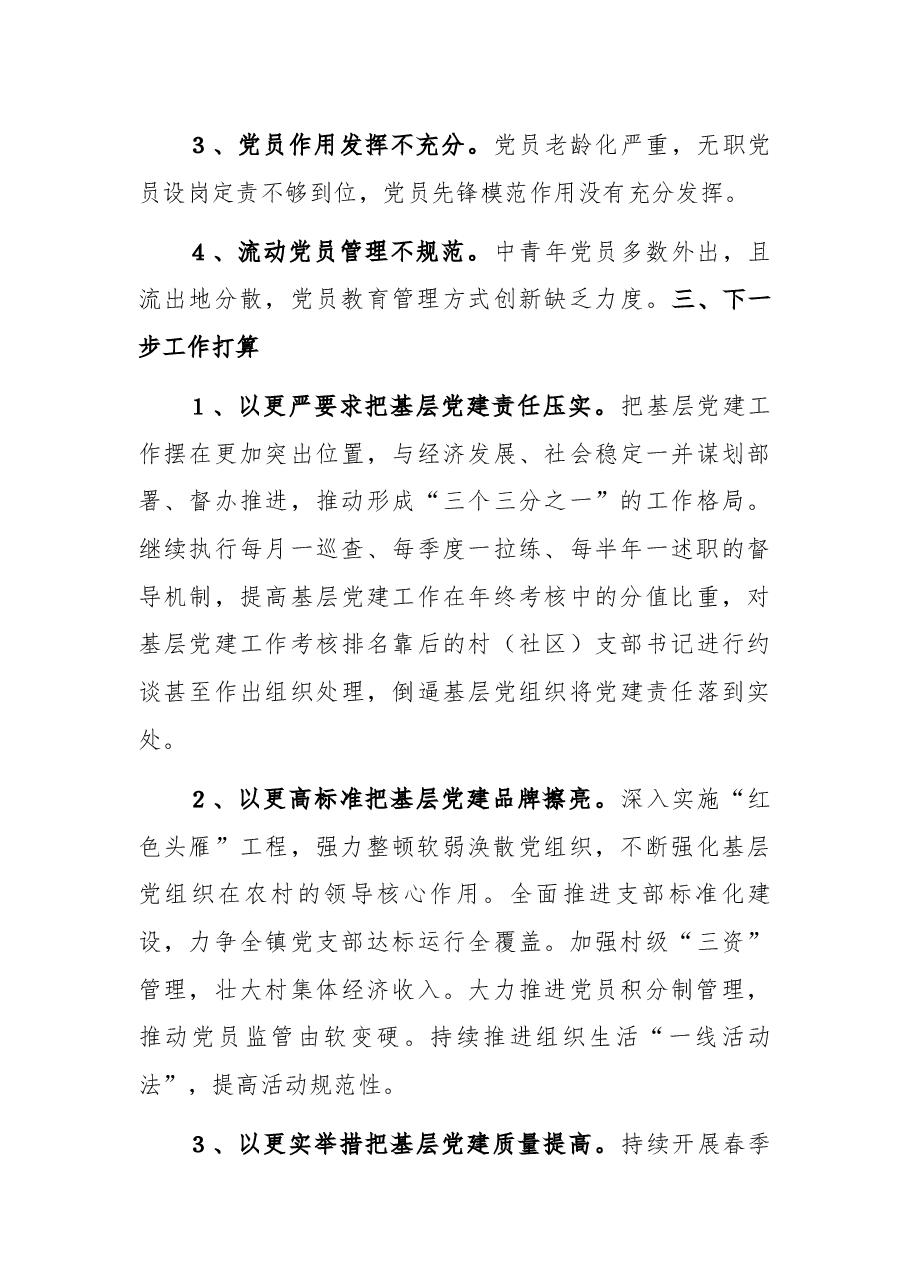 3、党员作用发挥不充分。党员老龄化严重，无职党员设岗定责不够到位，党员先锋模范作用没有充分发挥。

4、流动党员管理不规范。中青年党员多数外出，且流出地分散，党员教育管理方式创新缺乏力度。三、下一步工作打算

1、以更严要求把基层党建责任压实。把基层党建工作摆在更加突出位置，与经济发展、社会稳定一并谋划部署、督办推进，推动形成“三个三分之一”的工作格局。继续执行每月一巡查、每季度一拉练、每半年一述职的督导机制，提高基层党建工作在年终考核中的分值比重，对基层党建工作考核排名靠后的村（社区）支部书记进行约谈甚至作出组织处理，倒逼基层党组织将党建责任落到实处。

2、以更高标准把基层党建品牌擦亮。深入实施“红色头雁”工程，强力整顿软弱涣散党组织，不断强化基层党组织在农村的领导核心作用。全面推进支部标准化建设，力争全镇党支部达标运行全覆盖。加强村级“三资”管理，壮大村集体经济收入。大力推进党员积分制管理，推动党员监管由软变硬。持续推进组织生活“一线活动法”，提高活动规范性。

3、以更实举措把基层党建质量提高。持续开展春季